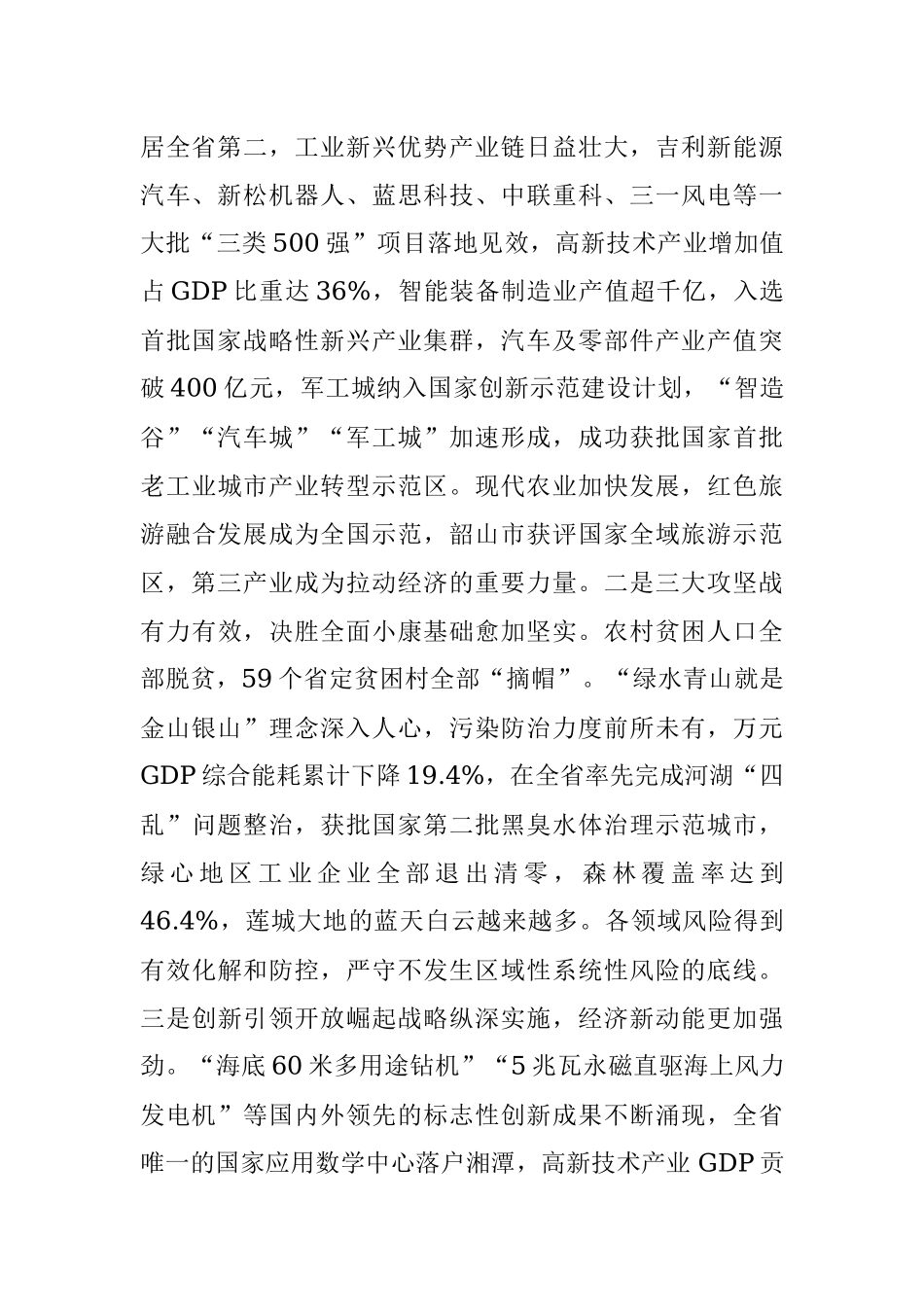 居全省第二，工业新兴优势产业链日益壮大，吉利新能源汽车、新松机器人、蓝思科技、中联重科、三一风电等一大批“三类500强”项目落地见效，高新技术产业增加值占GDP比重达36%，智能装备制造业产值超千亿，入选首批国家战略性新兴产业集群，汽车及零部件产业产值突破400亿元，军工城纳入国家创新示范建设计划，“智造谷”“汽车城”“军工城”加速形成，成功获批国家首批老工业城市产业转型示范区。现代农业加快发展，红色旅游融合发展成为全国示范，韶山市获评国家全域旅游示范区，第三产业成为拉动经济的重要力量。二是三大攻坚战有力有效，决胜全面小康基础愈加坚实。农村贫困人口全部脱贫，59个省定贫困村全部“摘帽”。“绿水青山就是金山银山”理念深入人心，污染防治力度前所未有，万元GDP综合能耗累计下降19.4%，在全省率先完成河湖“四乱”问题整治，获批国家第二批黑臭水体治理示范城市，绿心地区工业企业全部退出清零，森林覆盖率达到46.4%，莲城大地的蓝天白云越来越多。各领域风险得到有效化解和防控，严守不发生区域性系统性风险的底线。三是创新引领开放崛起战略纵深实施，经济新动能更加强劲。“海底60米多用途钻机”“5兆瓦永磁直驱海上风力发电机”等国内外领先的标志性创新成果不断涌现，全省唯一的国家应用数学中心落户湘潭，高新技术产业GDP贡